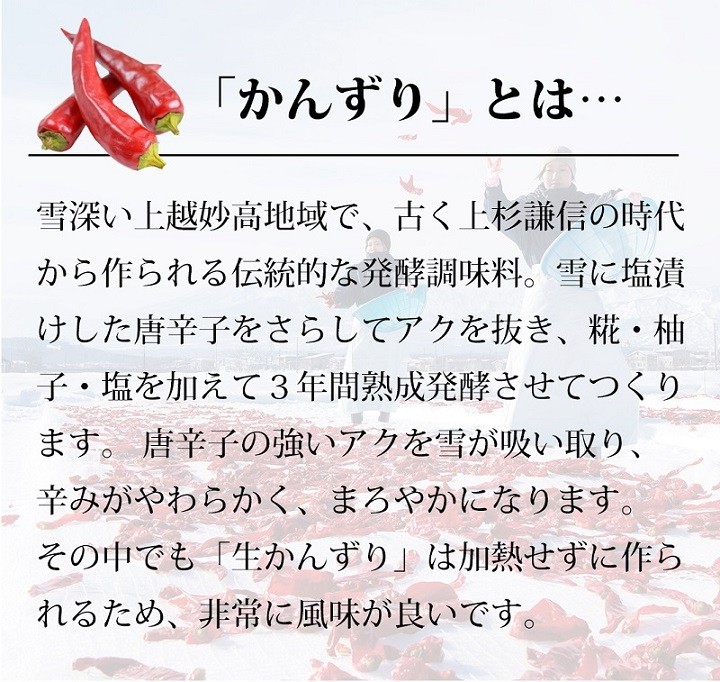 「かんずり」とは…

雪深い上越妙高地域で、古く上杉謙信の時代から作られる伝統的な発酵調味料。雪に塩漬けした唐辛子をさらしてアクを抜き、糀・柚子・塩を加えて３年間熟成発酵させてつくります。唐辛子の強いアクを雪が吸い取り、辛みがやわらかく、まろやかになります。その中でも「生かんずり」は加熱せずに作られるため、非常に風味が良いです。